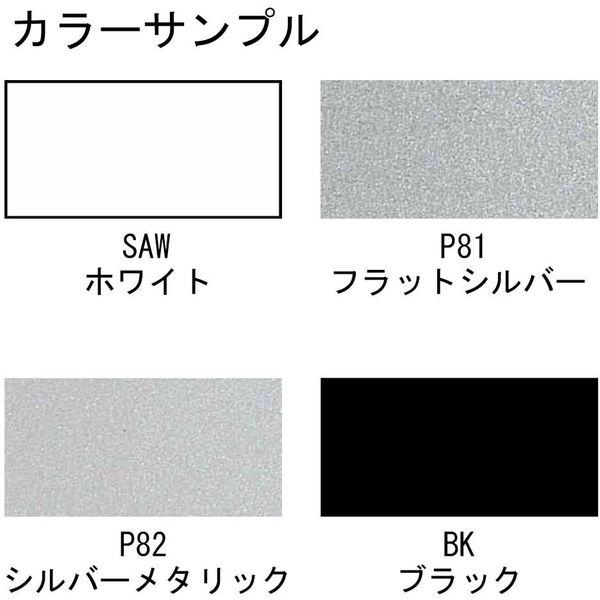 カラーサンプル

SAW
ホワイト

P81
フラットシルバー

P82
シルバーメタリック

BK
ブラック